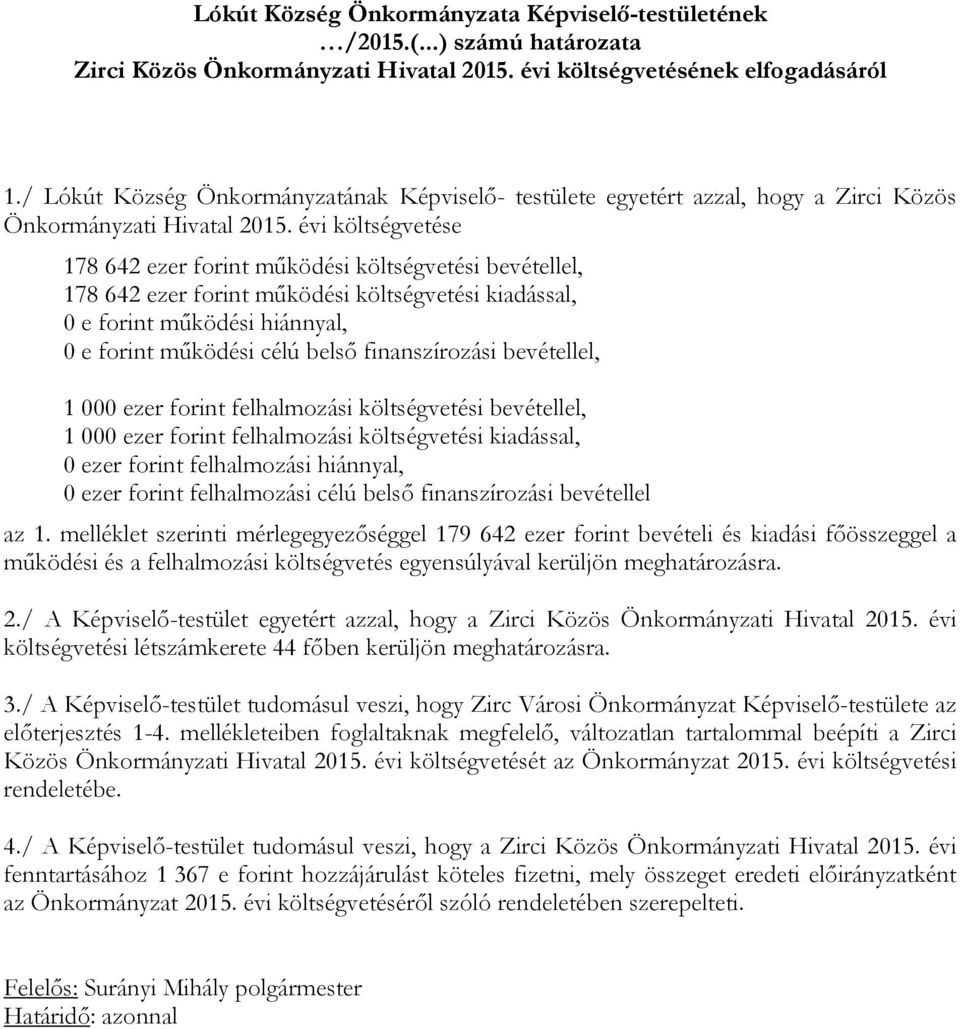 Lókút Község Önkormányzata Képviselő-testületének
…/2015.(...) számú határozata
Zirci Közös Önkormányzati Hivatal 2015. évi költségvetésének elfogadásáról

1./ Lókút Község Önkormányzatának Képviselő- testülete egyetért azzal, hogy a Zirci Közös Önkormányzati Hivatal 2015. évi költségvetése

178 642 ezer forint működési költségvetési bevétellel,
178 642 ezer forint működési költségvetési kiadással,
0 e forint működési hiánnyal,
0 e forint működési célú belső finanszírozási bevétellel,

1 000 ezer forint felhalmozási költségvetési bevétellel,
1 000 ezer forint felhalmozási költségvetési kiadással,
0 ezer forint felhalmozási hiánnyal,
0 ezer forint felhalmozási célú belső finanszírozási bevétellel

az 1. melléklet szerinti mérlegegyezőséggel 179 642 ezer forint bevételi és kiadási főösszeggel a működési és a felhalmozási költségvetés egyensúlyával kerüljön meghatározásra.

2./ A Képviselő-testület egyetért azzal, hogy a Zirci Közös Önkormányzati Hivatal 2015. évi költségvetési létszámkerete 44 főben kerüljön meghatározásra.

3./ A Képviselő-testület tudomásul veszi, hogy Zirc Városi Önkormányzat Képviselő-testülete az előterjesztés 1-4. mellékleteiben foglaltaknak megfelelő, változatlan tartalommal beépíti a Zirci Közös Önkormányzati Hivatal 2015. évi költségvetését az Önkormányzat 2015. évi költségvetési rendeletébe.

4./ A Képviselő-testület tudomásul veszi, hogy a Zirci Közös Önkormányzati Hivatal 2015. évi fenntartásához 1 367 e forint hozzájárulást köteles fizetni, mely összeget eredeti előirányzatként az Önkormányzat 2015. évi költségvetéséről szóló rendeletében szerepelteti.

Felelős: Surányi Mihály polgármester
Határidő: azonnal